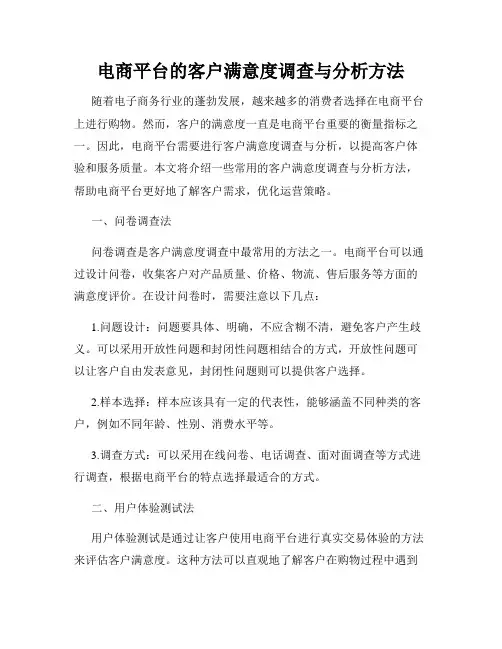 电商平台的客户满意度调查与分析方法

随着电子商务行业的蓬勃发展，越来越多的消费者选择在电商平台上进行购物。然而，客户的满意度一直是电商平台重要的衡量指标之一。因此，电商平台需要进行客户满意度调查与分析，以提高客户体验和服务质量。本文将介绍一些常用的客户满意度调查与分析方法，帮助电商平台更好地了解客户需求，优化运营策略。

一、问卷调查法

问卷调查是客户满意度调查中最常用的方法之一。电商平台可以通过设计问卷，收集客户对产品质量、价格、物流、售后服务等方面的满意度评价。在设计问卷时，需要注意以下几点：

1.问题设计：问题要具体、明确，不应含糊不清，避免客户产生歧义。可以采用开放性问题和封闭性问题相结合的方式，开放性问题可以让客户自由发表意见，封闭性问题则可以提供客户选择。

2.样本选择：样本应该具有一定的代表性，能够涵盖不同种类的客户，例如不同年龄、性别、消费水平等。

3.调查方式：可以采用在线问卷、电话调查、面对面调查等方式进行调查，根据电商平台的特点选择最适合的方式。

二、用户体验测试法

用户体验测试是通过让客户使用电商平台进行真实交易体验的方法来评估客户满意度。这种方法可以直观地了解客户在购物过程中遇到